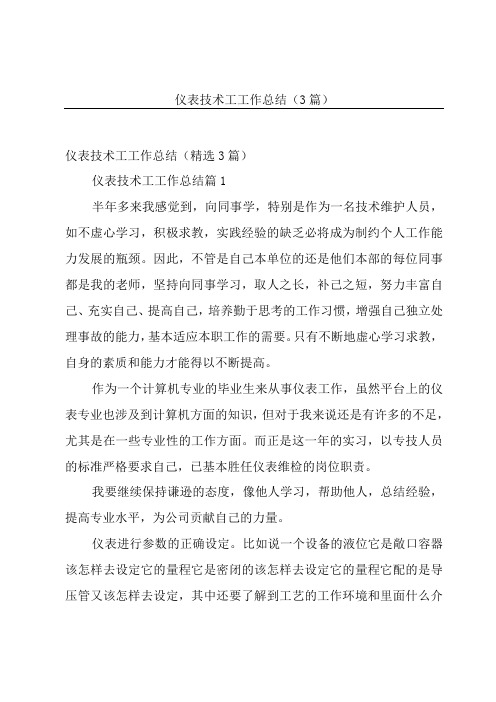 仪表技术工工作总结（3篇）

仪表技术工工作总结（精选3篇）

仪表技术工工作总结篇1

半年多来我感觉到，向同事学，特别是作为一名技术维护人员，如不虚心学习，积极求教，实践经验的缺乏必将成为制约个人工作能力发展的瓶颈。因此，不管是自己本单位的还是他们本部的每位同事都是我的老师，坚持向同事学习，取人之长，补己之短，努力丰富自己、充实自己、提高自己，培养勤于思考的工作习惯，增强自己独立处理事故的能力，基本适应本职工作的需要。只有不断地虚心学习求教，自身的素质和能力才能得以不断提高。

作为一个计算机专业的毕业生来从事仪表工作，虽然平台上的仪表专业也涉及到计算机方面的知识，但对于我来说还是有许多的不足，尤其是在一些专业性的工作方面。而正是这一年的实习，以专技人员的标准严格要求自己，已基本胜任仪表维检的岗位职责。

我要继续保持谦逊的态度，像他人学习，帮助他人，总结经验，提高专业水平，为公司贡献自己的力量。

仪表进行参数的正确设定。比如说一个设备的液位它是敞口容器该怎样去设定它的量程它是密闭的该怎样去设定它的量程它配的是导压管又该怎样去设定，其中还要了解到工艺的工作环境和里面什么介